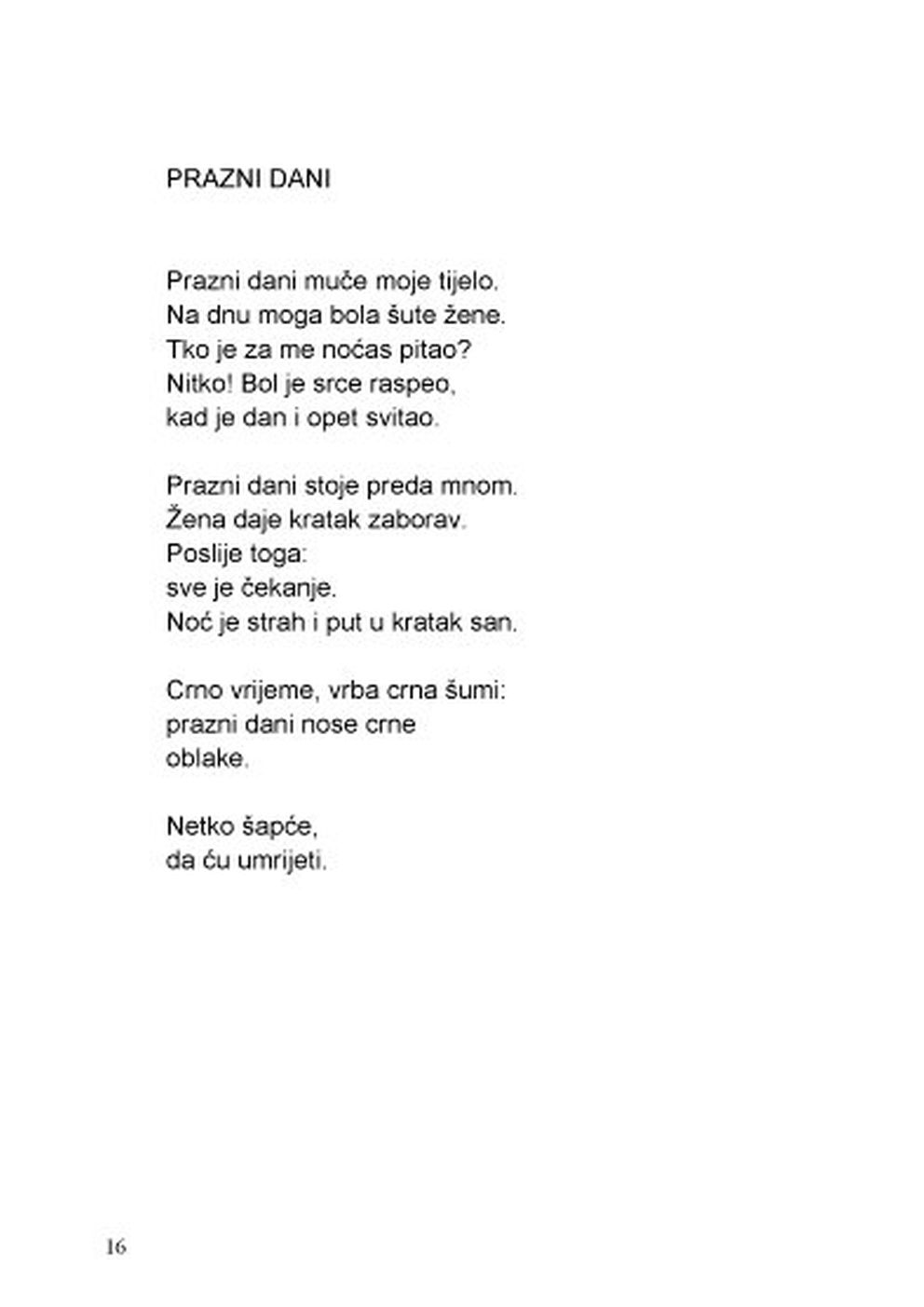 PRAZNI DANI

Prazni dani muče moje tijelo.
Na dnu moga bola šute žene.
Tko je za me noćas pitao?
Nitko! Bol je srce raspeo,
kad je dan i opet svitao.

Prazni dani stoje preda mnom.
Žena daje kratak zaborav.
Poslije toga:
sve je čekanje.
Noć je strah i put u kratak san.

Crno vrijeme, vrba crna šumi:
prazni dani nose crne
oblake.

Netko šapće,
da ću umrijeti.

16